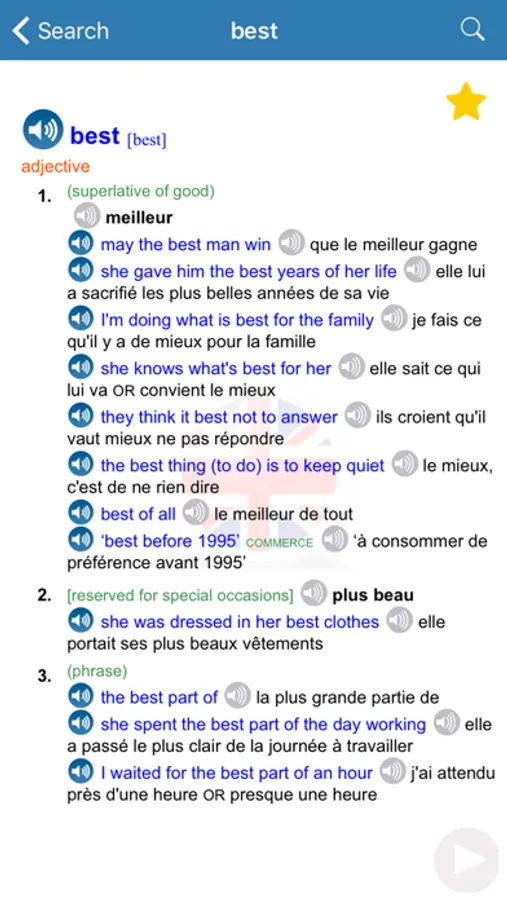 Search best

best [best]
adjective

1. (superlative of good)
meilleur
may the best man win que le meilleur gagne
she gave him the best years of her life elle lui a sacrifié les plus belles années de sa vie
I'm doing what is best for the family je fais ce qu'il y a de mieux pour la famille
she knows what's best for her elle sait ce qui lui va OR convient le mieux
they think it best not to answer ils croient qu'il vaut mieux ne pas répondre
the best thing (to do) is to keep quiet le mieux, c'est de ne rien dire
best of all le meilleur de tout
'best before 1995' COMMERCE 'à consommer de préférence avant 1995'

2. [reserved for special occasions] plus beau
she was dressed in her best clothes elle portait ses plus beaux vêtements

3. (phrase)
the best part of la plus grande partie de
she spent the best part of the day working elle a passé le plus clair de la journée à travailler
I waited for the best part of an hour j'ai attendu près d'une heure OR presque une heure